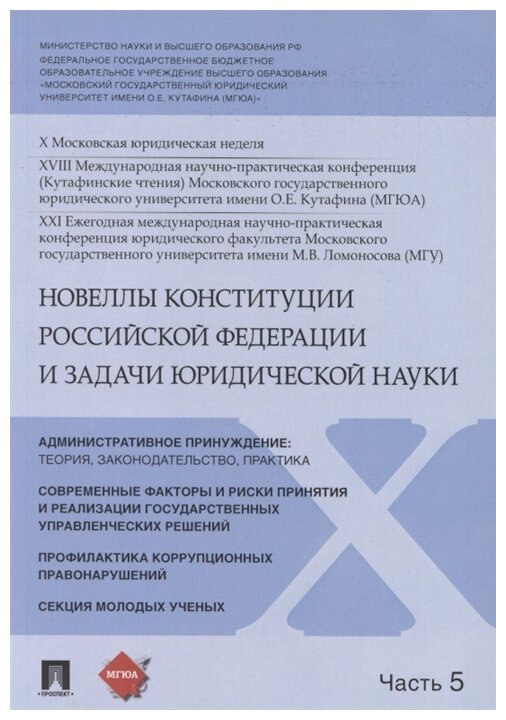 МИНИСТЕРСТВО НАУКИ И ВЫСШЕГО ОБРАЗОВАНИЯ РФ
ФЕДЕРАЛЬНОЕ ГОСУДАРСТВЕННОЕ БЮДЖЕТНОЕ ОБРАЗОВАТЕЛЬНОЕ УЧРЕЖДЕНИЕ ВЫСШЕГО ОБРАЗОВАНИЯ «МОСКОВСКИЙ ГОСУДАРСТВЕННЫЙ ЮРИДИЧЕСКИЙ УНИВЕРСИТЕТ ИМЕНИ О.Е. КУТАФИНА (МГЮА)»

X Московская юридическая неделя

XVIII Международная научно-практическая конференция (Кутафинские чтения) Московского государственного юридического университета имени О.Е. Кутафина (МГЮА)

XXI Ежегодная международная научно-практическая конференция юридического факультета Московского государственного университета имени М.В. Ломоносова (МГУ)

НОВЕЛЛЫ КОНСТИТУЦИИ РОССИЙСКОЙ ФЕДЕРАЦИИ И ЗАДАЧИ ЮРИДИЧЕСКОЙ НАУКИ

АДМИНИСТРАТИВНОЕ ПРИНУЖДЕНИЕ: ТЕОРИЯ, ЗАКОНОДАТЕЛЬСТВО, ПРАКТИКА

СОВРЕМЕННЫЕ ФАКТОРЫ И РИСКИ ПРИНЯТИЯ И РЕАЛИЗАЦИИ ГОСУДАРСТВЕННЫХ УПРАВЛЕНЧЕСКИХ РЕШЕНИЙ

ПРОФИЛАКТИКА КОРРУПЦИОННЫХ ПРАВОНАРУШЕНИЙ

СЕКЦИЯ МОЛОДЫХ УЧЕНЫХ

ПРОСПЕКТ

МГЮА

Часть 5